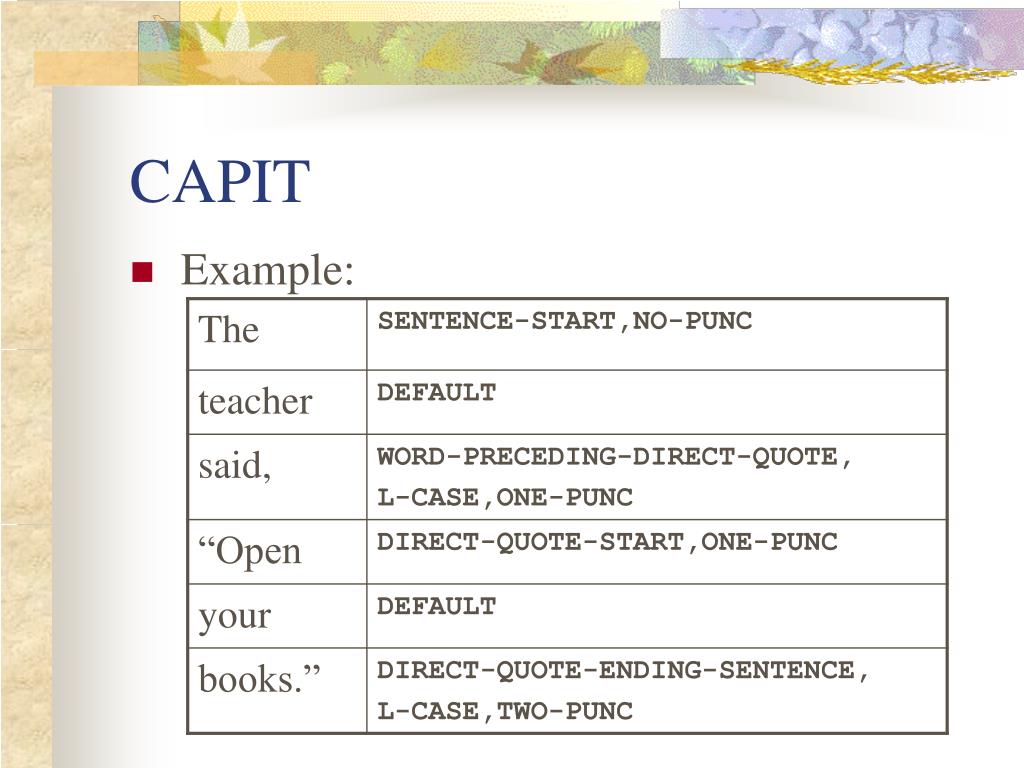 CAPIT

Example:

| The | SENTENCE-START,NO-PUNC |
|---|---|
| teacher | DEFAULT |
| said, | WORD-PRECEDING-DIRECT-QUOTE, L-CASE,ONE-PUNC |
| “Open | DIRECT-QUOTE-START,ONE-PUNC |
| your | DEFAULT |
| books.” | DIRECT-QUOTE-ENDING-SENTENCE, L-CASE,TWO-PUNC |